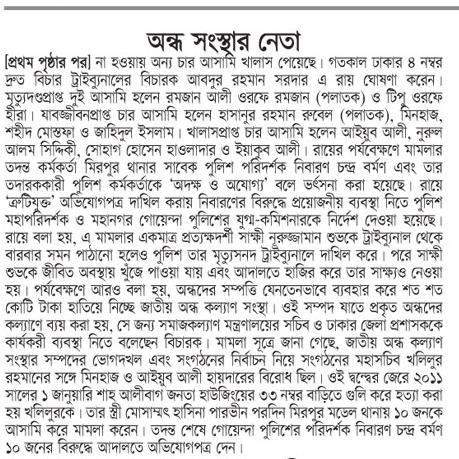 অন্ধ সংস্থার নেতা

[প্রথম পৃষ্ঠার পর] না হওয়ায় অন্য চার আসামি খালাস পেয়েছে। গতকাল ঢাকার ৪ নম্বর দ্রুত বিচার ট্রাইব্যুনালের বিচারক আবদুর রহমান সরদার এ রায় ঘোষণা করেন। মৃত্যুদণ্ডপ্রাপ্ত দুই আসামি হলেন রমজান আলী ওরফে রমজান (পলাতক) ও টিপু ওরফে হীরা। যাবজ্জীবনপ্রাপ্ত চার আসামি হলেন হাসানুর রহমান রুবেল (পলাতক), মিনহাজ, শহীদ মোস্তফা ও জাহিদুল ইসলাম। খালাসপ্রাপ্ত চার আসামি হলেন আইয়ুব আলী, নুরুল আলম সিদ্দিকী, সোহাগ হোসেন হাওলাদার ও ইয়াকুব আলী। রায়ের পর্যবেক্ষণে মামলার তদন্ত কর্মকর্তা মিরপুর থানার সাবেক পুলিশ পরিদর্শক নিবারণ চন্দ্র বর্মণ এবং তার তদারককারী পুলিশ কর্মকর্তাকে 'অদক্ষ ও অযোগ্য' বলে ভর্ৎসনা করা হয়েছে। রায়ে 'ত্রুটিযুক্ত' অভিযোগপত্র দাখিল করায় নিবারণের বিরুদ্ধে প্রয়োজনীয় ব্যবস্থা নিতে পুলিশ মহাপরিদর্শক ও মহানগর গোয়েন্দা পুলিশের যুগ্ম-কমিশনারকে নির্দেশ দেওয়া হয়েছে। রায়ে বলা হয়, এ মামলার একমাত্র প্রত্যক্ষদর্শী সাক্ষী নূরুজ্জামান শুভকে ট্রাইব্যুনাল থেকে বারবার সমন পাঠানো হলেও পুলিশ তার মৃত্যুসনদ ট্রাইব্যুনালে দাখিল করে। পরে সাক্ষী শুভকে জীবিত অবস্থায় খুঁজে পাওয়া যায় এবং আদালতে হাজির করে তার সাক্ষ্যও নেওয়া হয়। পর্যবেক্ষণে আরও বলা হয়, অন্ধদের সম্পত্তি যেনতেনভাবে ব্যবহার করে শত শত কোটি টাকা হাতিয়ে নিচ্ছে জাতীয় অন্ধ কল্যাণ সংস্থা। ওই সম্পদ যাতে প্রকৃত অন্ধদের কল্যাণে ব্যয় করা হয়, সে জন্য সমাজকল্যাণ মন্ত্রণালয়ের সচিব ও ঢাকার জেলা প্রশাসককে কার্যকরী ব্যবস্থা নিতে বলেছেন বিচারক। মামলা সূত্রে জানা গেছে, জাতীয় অন্ধ কল্যাণ সংস্থার সম্পদের ভোগদখল এবং সংগঠনের নির্বাচন নিয়ে সংগঠনের মহাসচিব খলিলুর রহমানের সঙ্গে মিনহাজ ও আইয়ুব আলী হায়দারের বিরোধ ছিল। ওই দ্বন্দ্বের জেরে ২০১১ সালের ১ জানুয়ারি শাহ আলীবাগ জনতা হাউজিংয়ের ৩৩ নম্বর বাড়িতে গুলি করে হত্যা করা হয় খলিলুরকে। তার স্ত্রী মোসাম্মৎ হাসিনা পারভীন পরদিন মিরপুর মডেল থানায় ১০ জনকে আসামি করে মামলা করেন। তদন্ত শেষে গোয়েন্দা পুলিশের পরিদর্শক নিবারণ চন্দ্র বর্মণ ১০ জনের বিরুদ্ধে আদালতে অভিযোগপত্র দেন।